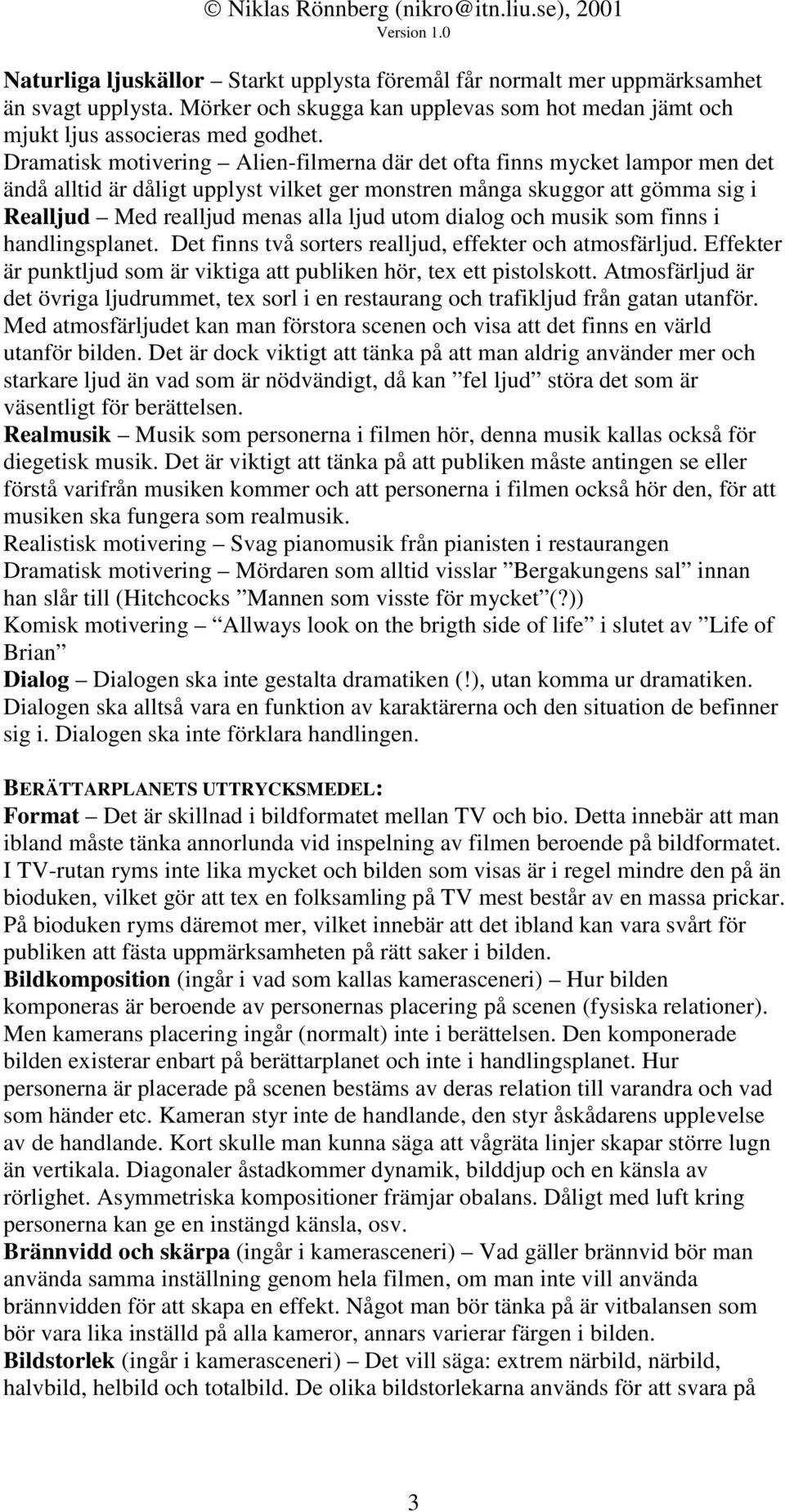 © Niklas Rönnberg (nikro@itn.liu.se), 2001
Version 1.0

Naturliga ljuskällor – Starkt upplysta föremål får normalt mer uppmärksamhet än svagt upplysta. Mörker och skugga kan upplevas som hot medan jämt och mjukt ljus associeras med godhet.
Dramatisk motivering – Alien-filmerna där det ofta finns mycket lampor men det ändå alltid är dåligt upplyst vilket ger monstren många skuggor att gömma sig i
Realljud – Med realljud menas alla ljud utom dialog och musik som finns i handlingsplanet. Det finns två sorters realljud, effekter och atmosfärljud. Effekter är punktljud som är viktiga att publiken hör, tex ett pistolskott. Atmosfärljud är det övriga ljudrummet, tex sorl i en restaurang och trafikljud från gatan utanför. Med atmosfärljudet kan man förstora scenen och visa att det finns en värld utanför bilden. Det är dock viktigt att tänka på att man aldrig använder mer och starkare ljud än vad som är nödvändigt, då kan ”fel ljud” störa det som är väsentligt för berättelsen.
Realmusik – Musik som personerna i filmen hör, denna musik kallas också för diegetisk musik. Det är viktigt att tänka på att publiken måste antingen se eller förstå varifrån musiken kommer och att personerna i filmen också hör den, för att musiken ska fungera som realmusik.
Realistisk motivering – Svag pianomusik från pianisten i restaurangen
Dramatisk motivering – Mördaren som alltid visslar ”Bergakungens sal” innan han slår till (Hitchcocks ”Mannen som visste för mycket”(?))
Komisk motivering – ”Allways look on the brigth side of life” i slutet av ”Life of Brian”
Dialog – Dialogen ska inte gestalta dramatiken (!), utan komma ur dramatiken. Dialogen ska alltså vara en funktion av karaktärerna och den situation de befinner sig i. Dialogen ska inte förklara handlingen.

BERÄTTARPLANETS UTTRYCKSMEDEL:
Format – Det är skillnad i bildformatet mellan TV och bio. Detta innebär att man ibland måste tänka annorlunda vid inspelning av filmen beroende på bildformatet. I TV-rutan ryms inte lika mycket och bilden som visas är i regel mindre den på än bioduken, vilket gör att tex en folksamling på TV mest består av en massa prickar. På bioduken ryms däremot mer, vilket innebär att det ibland kan vara svårt för publiken att fästa uppmärksamheten på rätt saker i bilden.
Bildkomposition (ingår i vad som kallas kamerasceneri) – Hur bilden komponeras är beroende av personernas placering på scenen (fysiska relationer). Men kamerans placering ingår (normalt) inte i berättelsen. Den komponerade bilden existerar enbart på berättarplanet och inte i handlingsplanet. Hur personerna är placerade på scenen bestäms av deras relation till varandra och vad som händer etc. Kameran styr inte de handlande, den styr åskådarens upplevelse av de handlande. Kort skulle man kunna säga att vågräta linjer skapar större lugn än vertikala. Diagonaler åstadkommer dynamik, bilddjup och en känsla av rörlighet. Asymmetriska kompositioner främjar obalans. Dåligt med luft kring personerna kan ge en instängd känsla, osv.
Brännvidd och skärpa (ingår i kamerasceneri) – Vad gäller brännvid bör man använda samma inställning genom hela filmen, om man inte vill använda brännvidden för att skapa en effekt. Något man bör tänka på är vitbalansen som bör vara lika inställd på alla kameror, annars varierar färgen i bilden.
Bildstorlek (ingår i kamerasceneri) – Det vill säga: extrem närbild, närbild, halvbild, helbild och totalbild. De olika bildstorlekarna används för att svara på

3